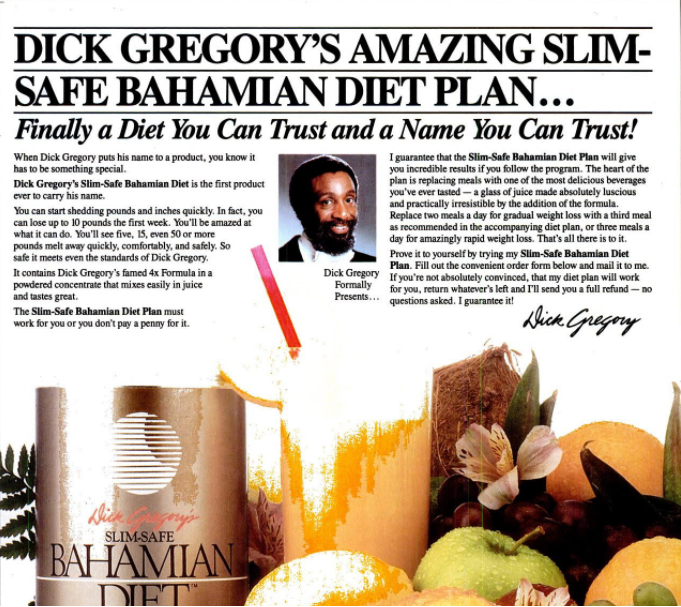 DICK GREGORY'S AMAZING SLIM-SAFE BAHAMIAN DIET PLAN...

Finally a Diet You Can Trust and a Name You Can Trust!

When Dick Gregory puts his name to a product, you know it has to be something special.

Dick Gregory's Slim-Safe Bahamian Diet is the first product ever to carry his name.

You can start shedding pounds and inches quickly. In fact, you can lose up to 10 pounds the first week. You'll be amazed at what it can do. You'll see five, 15, even 50 or more pounds melt away quickly, comfortably, and safely. So safe it meets even the standards of Dick Gregory.

It contains Dick Gregory's famed 4x Formula in a powdered concentrate that mixes easily in juice and tastes great.

The Slim-Safe Bahamian Diet Plan must work for you or you don't pay a penny for it.

Dick Gregory
Formally
Presents...

I guarantee that the Slim-Safe Bahamian Diet Plan will give you incredible results if you follow the program. The heart of the plan is replacing meals with one of the most delicious beverages you've ever tasted — a glass of juice made absolutely luscious and practically irresistible by the addition of the formula. Replace two meals a day for gradual weight loss with a third meal as recommended in the accompanying diet plan, or three meals a day for amazingly rapid weight loss. That's all there is to it.

Prove it to yourself by trying my Slim-Safe Bahamian Diet Plan. Fill out the convenient order form below and mail it to me. If you're not absolutely convinced, that my diet plan will work for you, return whatever's left and I'll send you a full refund — no questions asked. I guarantee it!

Dick Gregory

Dick Gregory's
SLIM-SAFE
BAHAMIAN
DIET™